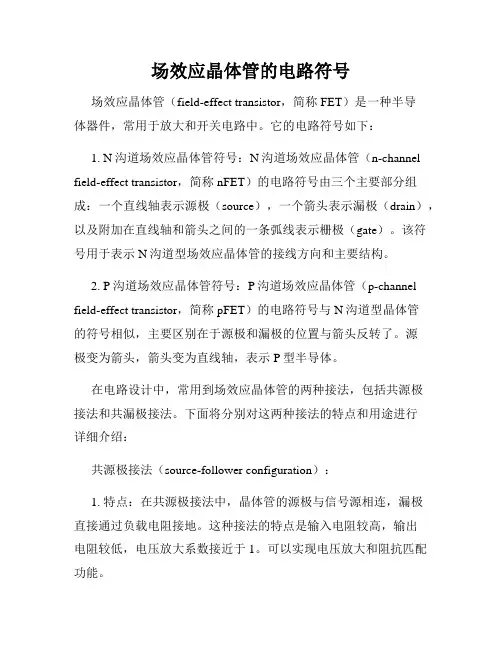 场效应晶体管的电路符号

场效应晶体管（field-effect transistor，简称 FET）是一种半导体器件，常用于放大和开关电路中。它的电路符号如下：

1. N 沟道场效应晶体管符号：N 沟道场效应晶体管（n-channel field-effect transistor，简称 nFET）的电路符号由三个主要部分组成：一个直线轴表示源极（source），一个箭头表示漏极（drain），以及附加在直线轴和箭头之间的一条弧线表示栅极（gate）。该符号用于表示 N 沟道型场效应晶体管的接线方向和主要结构。

2. P 沟道场效应晶体管符号：P 沟道场效应晶体管（p-channel field-effect transistor，简称 pFET）的电路符号与 N 沟道型晶体管的符号相似，主要区别在于源极和漏极的位置与箭头反转了。源极变为箭头，箭头变为直线轴，表示 P 型半导体。

在电路设计中，常用到场效应晶体管的两种接法，包括共源极接法和共漏极接法。下面将分别对这两种接法的特点和用途进行详细介绍：

共源极接法（source-follower configuration）：

1. 特点：在共源极接法中，晶体管的源极与信号源相连，漏极直接通过负载电阻接地。这种接法的特点是输入电阻较高，输出电阻较低，电压放大系数接近于 1。可以实现电压放大和阻抗匹配功能。